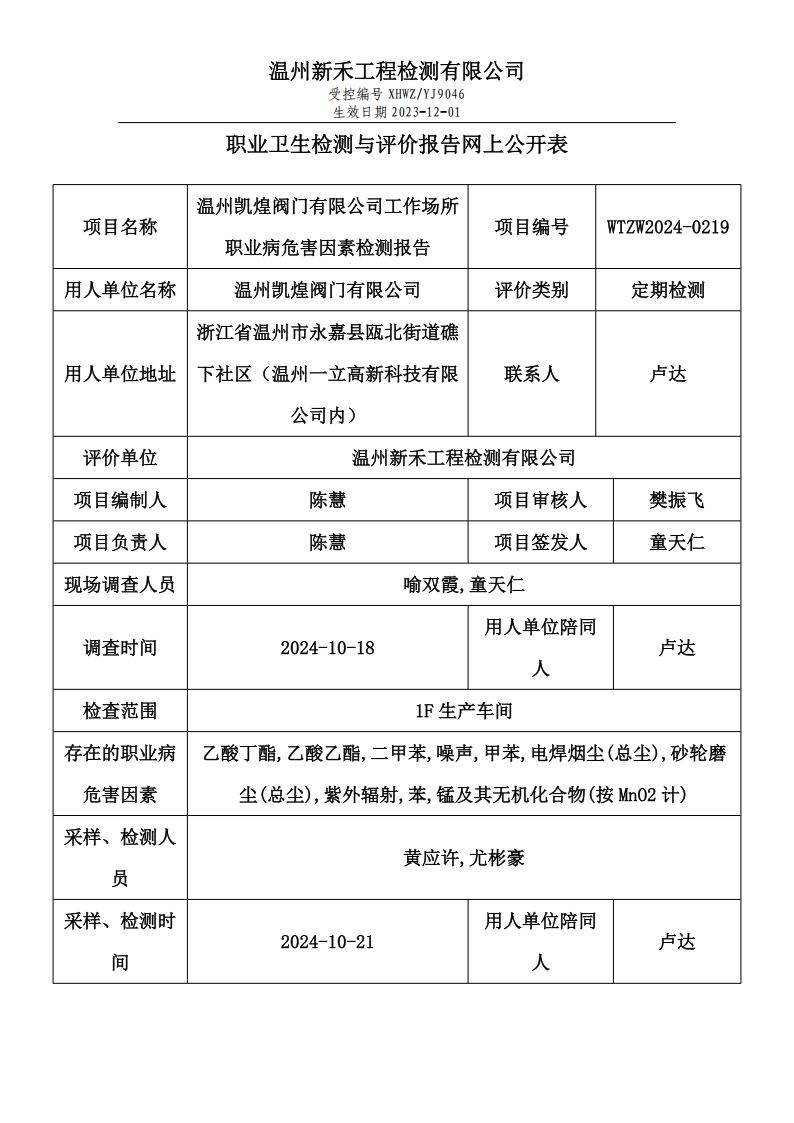 温州新禾工程检测有限公司
受控编号 XHWZ/YJ9046
生效日期 2023-12-01

职业卫生检测与评价报告网上公开表

| 项目名称 | 温州凯煌阀门有限公司工作场所职业病危害因素检测报告 | 项目编号 | WTZW2024-0219 |
|---|---|---|---|
| 用人单位名称 | 温州凯煌阀门有限公司 | 评价类别 | 定期检测 |
| 用人单位地址 | 浙江省温州市永嘉县瓯北街道礁下社区（温州一立高新科技有限公司内） | 联系人 | 卢达 |
| 评价单位 | 温州新禾工程检测有限公司 | | |
| 项目编制人 | 陈慧 | 项目审核人 | 樊振飞 |
| 项目负责人 | 陈慧 | 项目签发人 | 童天仁 |
| 现场调查人员 | 喻双霞,童天仁 | | |
| 调查时间 | 2024-10-18 | 用人单位陪同人 | 卢达 |
| 检查范围 | 1F 生产车间 | | |
| 存在的职业病危害因素 | 乙酸丁酯,乙酸乙酯,二甲苯,噪声,甲苯,电焊烟尘(总尘),砂轮磨尘(总尘),紫外辐射,苯,锰及其无机化合物(按 MnO2 计) | | |
| 采样、检测人员 | 黄应许,尤彬豪 | | |
| 采样、检测时间 | 2024-10-21 | 用人单位陪同人 | 卢达 |